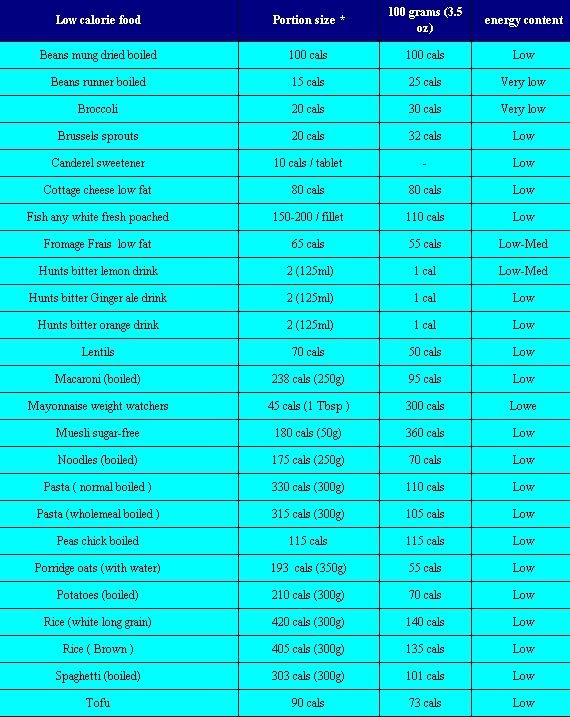 | Low calorie food | Portion size * | 100 grams (3.5 oz) | energy content |
|---|---|---|---|
| Beans mung dried boiled | 100 cals | 100 cals | Low |
| Beans runner boiled | 15 cals | 25 cals | Very low |
| Broccoli | 20 cals | 30 cals | Very low |
| Brussels sprouts | 20 cals | 32 cals | Low |
| Canderel sweetener | 10 cals / tablet | - | Low |
| Cottage cheese low fat | 80 cals | 80 cals | Low |
| Fish any white fresh poached | 150-200 / fillet | 110 cals | Low |
| Fromage Frais low fat | 65 cals | 55 cals | Low-Med |
| Hunts bitter lemon drink | 2 (125ml) | 1 cal | Low-Med |
| Hunts bitter Ginger ale drink | 2 (125ml) | 1 cal | Low |
| Hunts bitter orange drink | 2 (125ml) | 1 cal | Low |
| Lentils | 70 cals | 50 cals | Low |
| Macaroni (boiled) | 238 cals (250g) | 95 cals | Low |
| Mayonnaise weight watchers | 45 cals (1 Tbsp ) | 300 cals | Lowe |
| Muesli sugar-free | 180 cals (50g) | 360 cals | Low |
| Noodles (boiled) | 175 cals (250g) | 70 cals | Low |
| Pasta ( normal boiled ) | 330 cals (300g) | 110 cals | Low |
| Pasta (wholemeal boiled ) | 315 cals (300g) | 105 cals | Low |
| Peas chick boiled | 115 cals | 115 cals | Low |
| Porridge oats (with water) | 193 cals (350g) | 55 cals | Low |
| Potatoes (boiled) | 210 cals (300g) | 70 cals | Low |
| Rice (white long grain) | 420 cals (300g) | 140 cals | Low |
| Rice ( Brown ) | 405 cals (300g) | 135 cals | Low |
| Spaghetti (boiled) | 303 cals (300g) | 101 cals | Low |
| Tofu | 90 cals | 73 cals | Low |